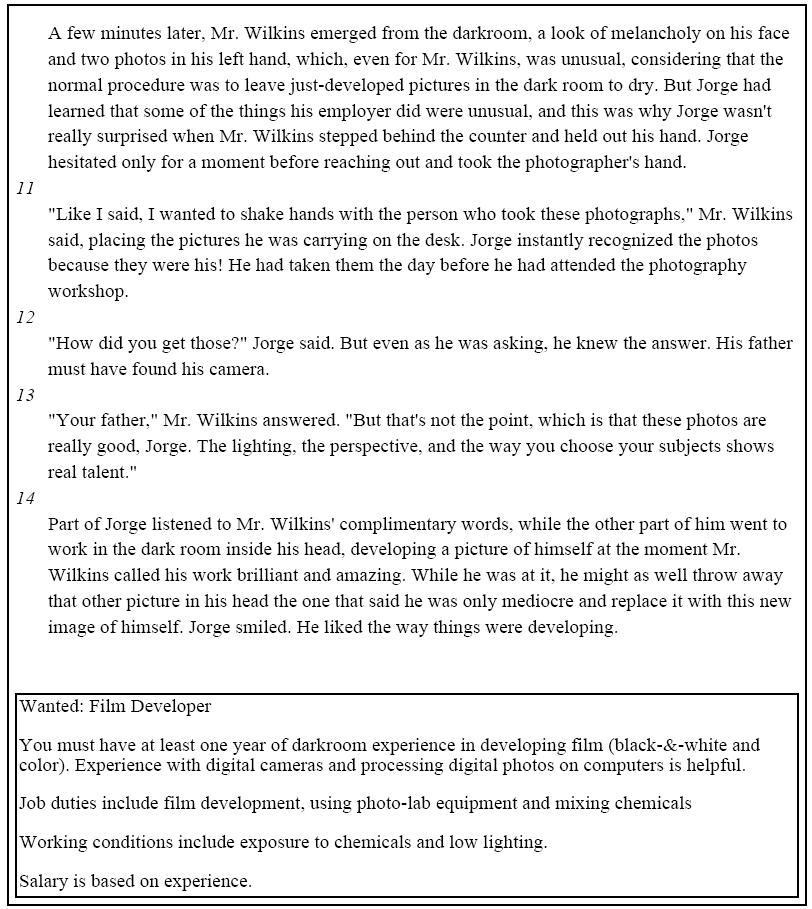 A few minutes later, Mr. Wilkins emerged from the darkroom, a look of melancholy on his face and two photos in his left hand, which, even for Mr. Wilkins, was unusual, considering that the normal procedure was to leave just-developed pictures in the dark room to dry. But Jorge had learned that some of the things his employer did were unusual, and this was why Jorge wasn't really surprised when Mr. Wilkins stepped behind the counter and held out his hand. Jorge hesitated only for a moment before reaching out and took the photographer's hand.

11

"Like I said, I wanted to shake hands with the person who took these photographs," Mr. Wilkins said, placing the pictures he was carrying on the desk. Jorge instantly recognized the photos because they were his! He had taken them the day before he had attended the photography workshop.

12

"How did you get those?" Jorge said. But even as he was asking, he knew the answer. His father must have found his camera.

13

"Your father," Mr. Wilkins answered. "But that's not the point, which is that these photos are really good, Jorge. The lighting, the perspective, and the way you choose your subjects shows real talent."

14

Part of Jorge listened to Mr. Wilkins' complimentary words, while the other part of him went to work in the dark room inside his head, developing a picture of himself at the moment Mr. Wilkins called his work brilliant and amazing. While he was at it, he might as well throw away that other picture in his head the one that said he was only mediocre and replace it with this new image of himself. Jorge smiled. He liked the way things were developing.

Wanted: Film Developer

You must have at least one year of darkroom experience in developing film (black-&-white and color). Experience with digital cameras and processing digital photos on computers is helpful.

Job duties include film development, using photo-lab equipment and mixing chemicals

Working conditions include exposure to chemicals and low lighting.

Salary is based on experience.